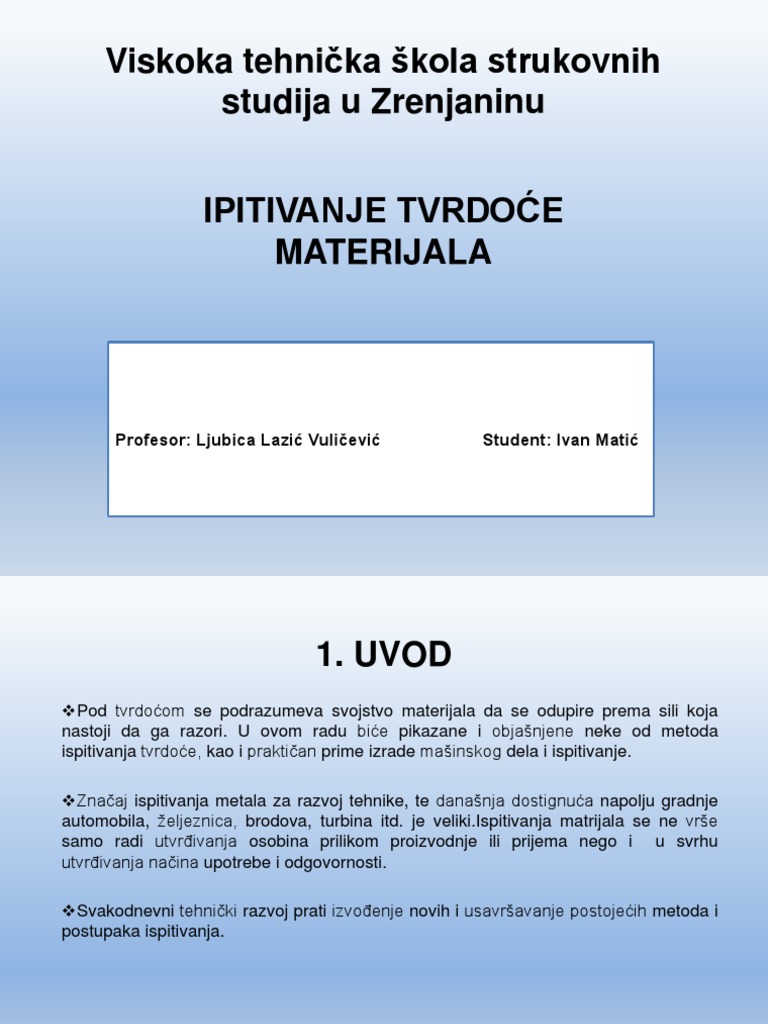 Viskoka tehnička škola strukovnih studija u Zrenjaninu

IPITIVANJE TVRDOĆE MATERIJALA

Profesor: Ljubica Lazić Vuličević

Student: Ivan Matić

1. UVOD

❖Pod tvrdoćom se podrazumeva svojstvo materijala da se odupire prema sili koja nastoji da ga razori. U ovom radu biće pikazane i objašnjene neke od metoda ispitivanja tvrdoće, kao i praktičan prime izrade mašinskog dela i ispitivanje.

❖Značaj ispitivanja metala za razvoj tehnike, te današnja dostignuća napolju gradnje automobila, železnica, brodova, turbina itd. je veliki.Ispitivanja matrijala se ne vrše samo radi utvrđivanja osobina prilikom proizvodnje ili prijema nego i u svrhu utvrđivanja načina upotrebe i odgovornosti.

❖Svakodnevni tehnički razvoj prati izvođenje novih i usavršavanje postojećih metoda i postupaka ispitivanja.